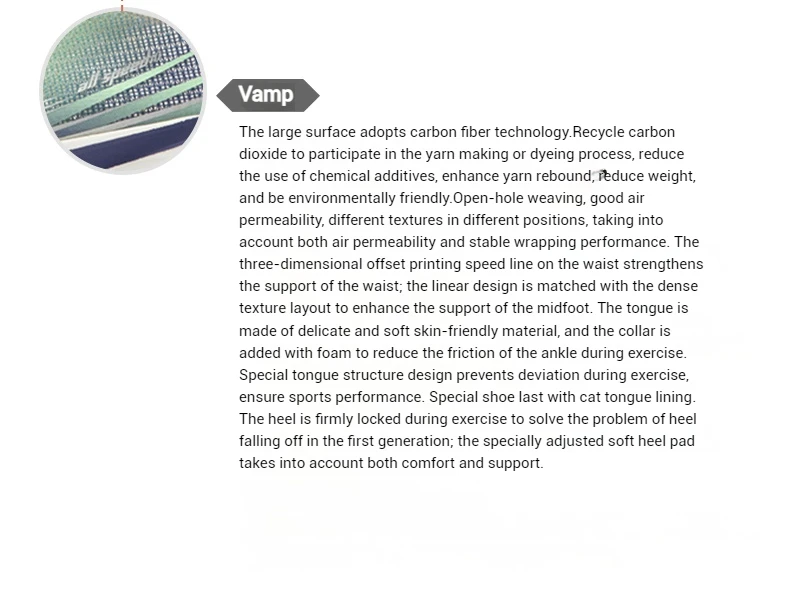 Vamp

The large surface adopts carbon fiber technology.Recycle carbon dioxide to participate in the yarn making or dyeing process, reduce the use of chemical additives, enhance yarn rebound, reduce weight, and be environmentally friendly.Open-hole weaving, good air permeability, different textures in different positions, taking into account both air permeability and stable wrapping performance. The three-dimensional offset printing speed line on the waist strengthens the support of the waist; the linear design is matched with the dense texture layout to enhance the support of the midfoot. The tongue is made of delicate and soft skin-friendly material, and the collar is added with foam to reduce the friction of the ankle during exercise. Special tongue structure design prevents deviation during exercise, ensure sports performance. Special shoe last with cat tongue lining. The heel is firmly locked during exercise to solve the problem of heel falling off in the first generation; the specially adjusted soft heel pad takes into account both comfort and support.